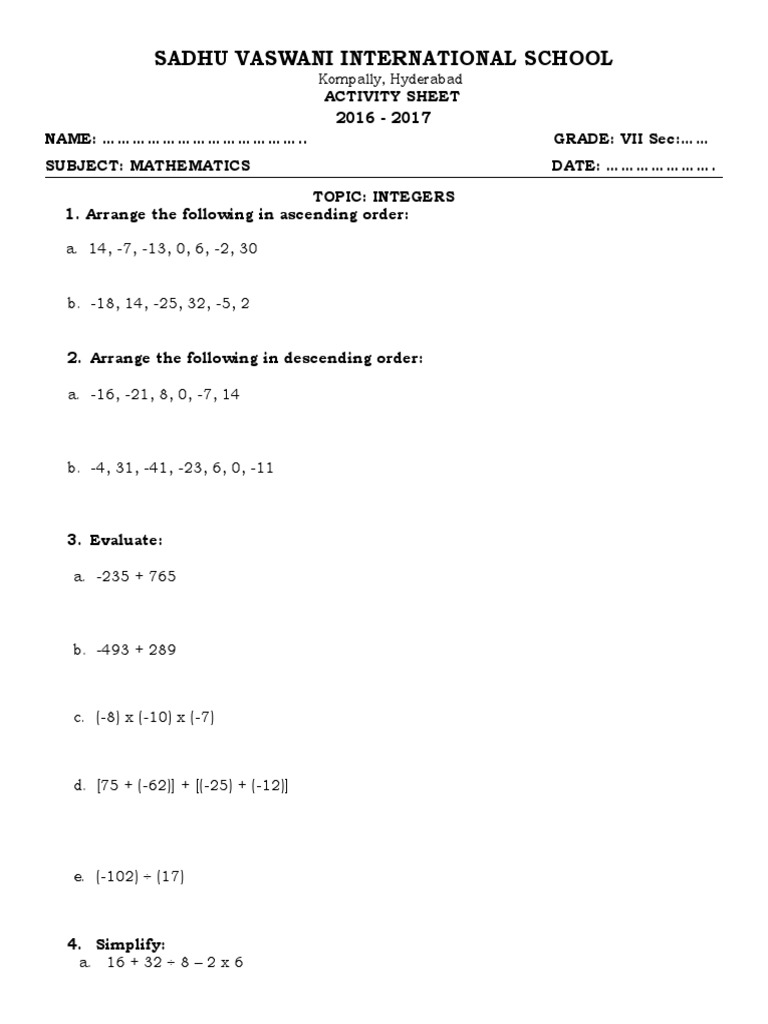 SADHU VASWANI INTERNATIONAL SCHOOL
Kompally, Hyderabad
ACTIVITY SHEET
2016 - 2017

NAME: ………………………………….. GRADE: VII Sec:……

SUBJECT: MATHEMATICS DATE: ………………….

TOPIC: INTEGERS

1. Arrange the following in ascending order:

a. 14, -7, -13, 0, 6, -2, 30

b. -18, 14, -25, 32, -5, 2

2. Arrange the following in descending order:

a. -16, -21, 8, 0, -7, 14

b. -4, 31, -41, -23, 6, 0, -11

3. Evaluate:

a. -235 + 765

b. -493 + 289

c. (-8) x (-10) x (-7)

d. [75 + (-62)] + [(-25) + (-12)]

e. (-102) ÷ (17)

4. Simplify:

a. 16 + 32 ÷ 8 – 2 x 6